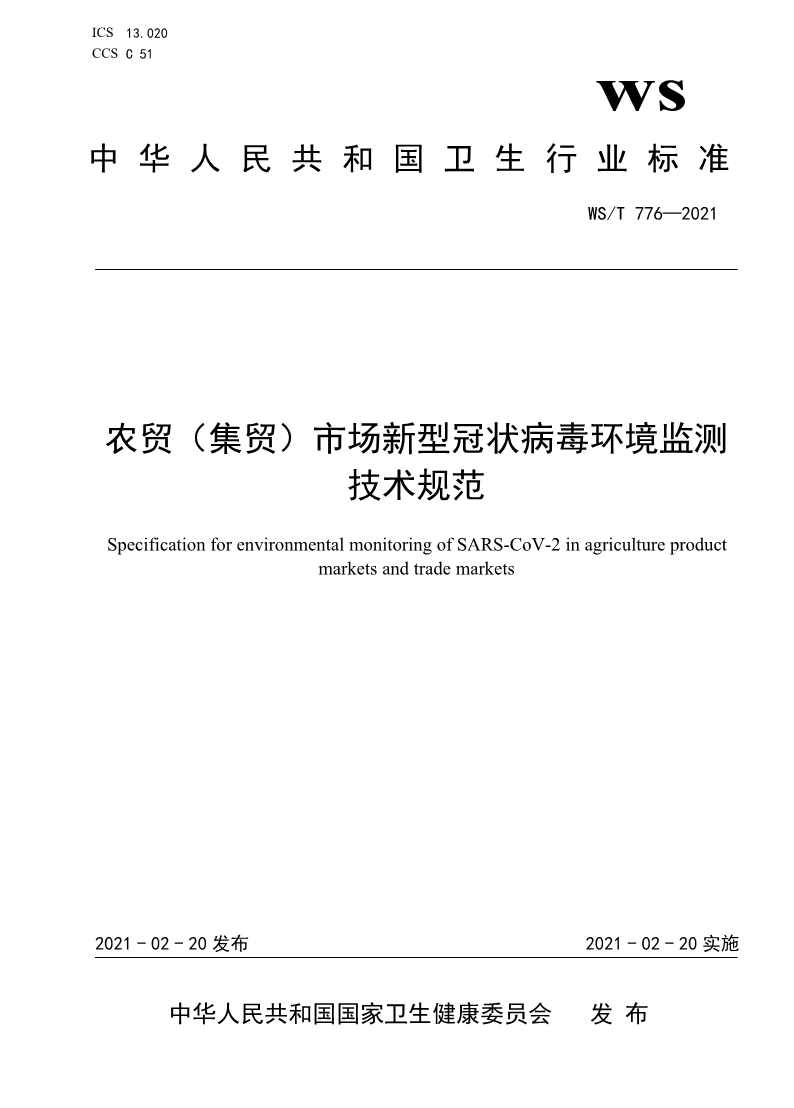 ICS 13.020
CCS C 51

WS

中华人民共和国卫生行业标准

WS/T 776—2021

农贸（集贸）市场新型冠状病毒环境监测技术规范

Specification for environmental monitoring of SARS-CoV-2 in agriculture product markets and trade markets

2021 - 02 - 20 发布

2021 - 02 - 20 实施

中华人民共和国国家卫生健康委员会　发 布